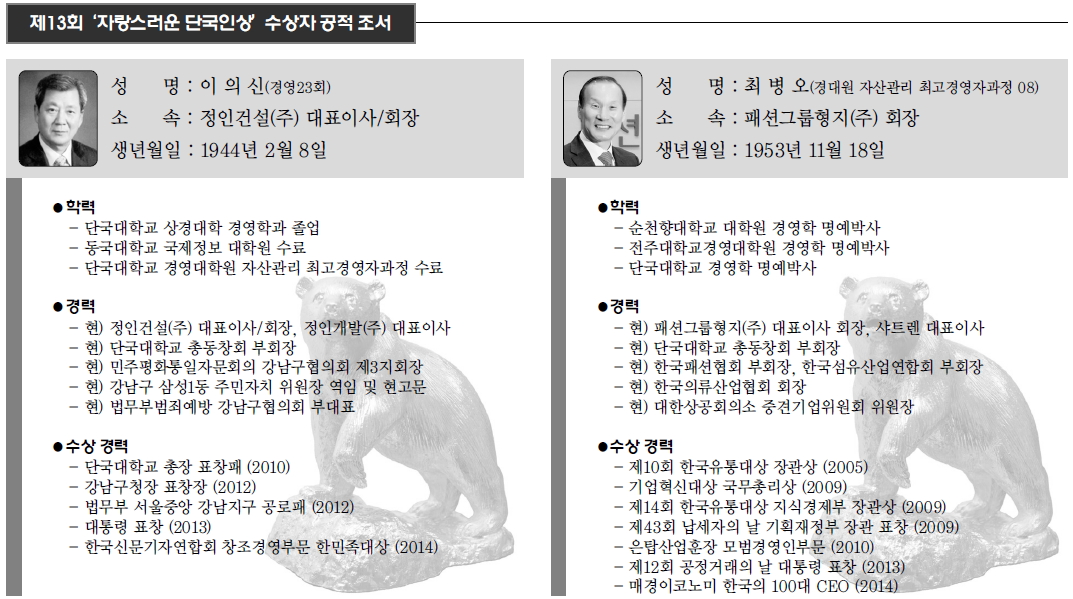 제13회 '자랑스러운 단국인상' 수상자 공적 조서

성 명 : 이 의 신(경영23회)
소 속 : 정인건설(주) 대표이사/회장
생년월일 : 1944년 2월 8일

●학력
- 단국대학교 상경대학 경영학과 졸업
- 동국대학교 국제정보 대학원 수료
- 단국대학교 경영대학원 자산관리 최고경영자과정 수료

●경력
- 현) 정인건설(주) 대표이사/회장, 정인개발(주) 대표이사
- 현) 단국대학교 총동창회 부회장
- 현) 민주평화통일자문회의 강남구협의회 제3지회장
- 현) 강남구 삼성1동 주민자치 위원장 역임 및 현고문
- 현) 법무부범죄예방 강남구협의회 부대표

●수상 경력
- 단국대학교 총장 표창패 (2010)
- 강남구청장 표창장 (2012)
- 법무부 서울중앙 강남지구 공로패 (2012)
- 대통령 표창 (2013)
- 한국신문기자연합회 창조경영부문 한민족대상 (2014)

성 명 : 최 병 오(경대원 자산관리 최고경영자과정 08)
소 속 : 패션그룹형지(주) 회장
생년월일 : 1953년 11월 18일

●학력
- 순천향대학교 대학원 경영학 명예박사
- 전주대학교경영대학원 경영학 명예박사
- 단국대학교 경영학 명예박사

●경력
- 현) 패션그룹형지(주) 대표이사 회장, 샤트렌 대표이사
- 현) 단국대학교 총동창회 부회장
- 현) 한국패션협회 부회장, 한국섬유산업연합회 부회장
- 현) 한국의류산업협회 회장
- 현) 대한상공회의소 중견기업위원회 위원장

●수상 경력
- 제10회 한국유통대상 장관상 (2005)
- 기업혁신대상 국무총리상 (2009)
- 제14회 한국유통대상 지식경제부 장관상 (2009)
- 제43회 납세자의 날 기획재정부 장관 표창 (2009)
- 은탑산업훈장 모범경영인부문 (2010)
- 제12회 공정거래의 날 대통령 표창 (2013)
- 매경이코노미 한국의 100대 CEO (2014)